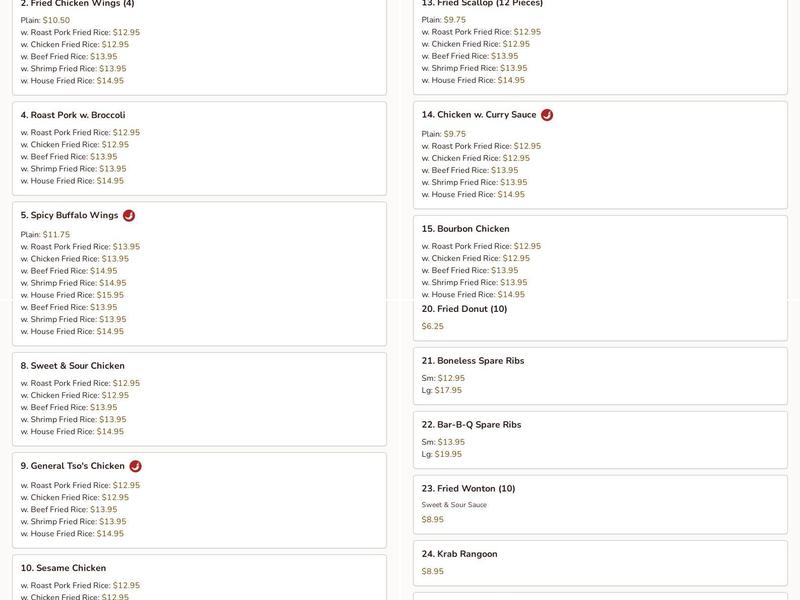 2. Fried Chicken Wings (4)
Plain: $10.50
w. Roast Pork Fried Rice: $12.95
w. Chicken Fried Rice: $12.95
w. Beef Fried Rice: $13.95
w. Shrimp Fried Rice: $13.95
w. House Fried Rice: $14.95

4. Roast Pork w. Broccoli
w. Roast Pork Fried Rice: $12.95
w. Chicken Fried Rice: $12.95
w. Beef Fried Rice: $13.95
w. Shrimp Fried Rice: $13.95
w. House Fried Rice: $14.95

5. Spicy Buffalo Wings
Plain: $11.75
w. Roast Pork Fried Rice: $13.95
w. Chicken Fried Rice: $13.95
w. Beef Fried Rice: $14.95
w. Shrimp Fried Rice: $14.95
w. House Fried Rice: $15.95
w. Beef Fried Rice: $13.95
w. Shrimp Fried Rice: $13.95
w. House Fried Rice: $14.95

8. Sweet & Sour Chicken
w. Roast Pork Fried Rice: $12.95
w. Chicken Fried Rice: $12.95
w. Beef Fried Rice: $13.95
w. Shrimp Fried Rice: $13.95
w. House Fried Rice: $14.95

9. General Tso's Chicken
w. Roast Pork Fried Rice: $12.95
w. Chicken Fried Rice: $12.95
w. Beef Fried Rice: $13.95
w. Shrimp Fried Rice: $13.95
w. House Fried Rice: $14.95

10. Sesame Chicken
w. Roast Pork Fried Rice: $12.95
w. Chicken Fried Rice: $12.95

13. Fried Scallop (12 Pieces)
Plain: $9.75
w. Roast Pork Fried Rice: $12.95
w. Chicken Fried Rice: $12.95
w. Beef Fried Rice: $13.95
w. Shrimp Fried Rice: $13.95
w. House Fried Rice: $14.95

14. Chicken w. Curry Sauce
Plain: $9.75
w. Roast Pork Fried Rice: $12.95
w. Chicken Fried Rice: $12.95
w. Beef Fried Rice: $13.95
w. Shrimp Fried Rice: $13.95
w. House Fried Rice: $14.95

15. Bourbon Chicken
w. Roast Pork Fried Rice: $12.95
w. Chicken Fried Rice: $12.95
w. Beef Fried Rice: $13.95
w. Shrimp Fried Rice: $13.95
w. House Fried Rice: $14.95

20. Fried Donut (10)
$6.25

21. Boneless Spare Ribs
Sm: $12.95
Lg: $17.95

22. Bar-B-Q Spare Ribs
Sm: $13.95
Lg: $19.95

23. Fried Wonton (10)
Sweet & Sour Sauce
$8.95

24. Krab Rangoon
$8.95